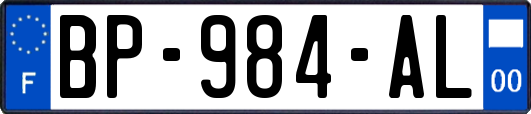 F

BP-984-AL

00